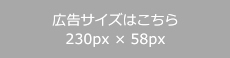 広告サイズはこちら
230px × 58px